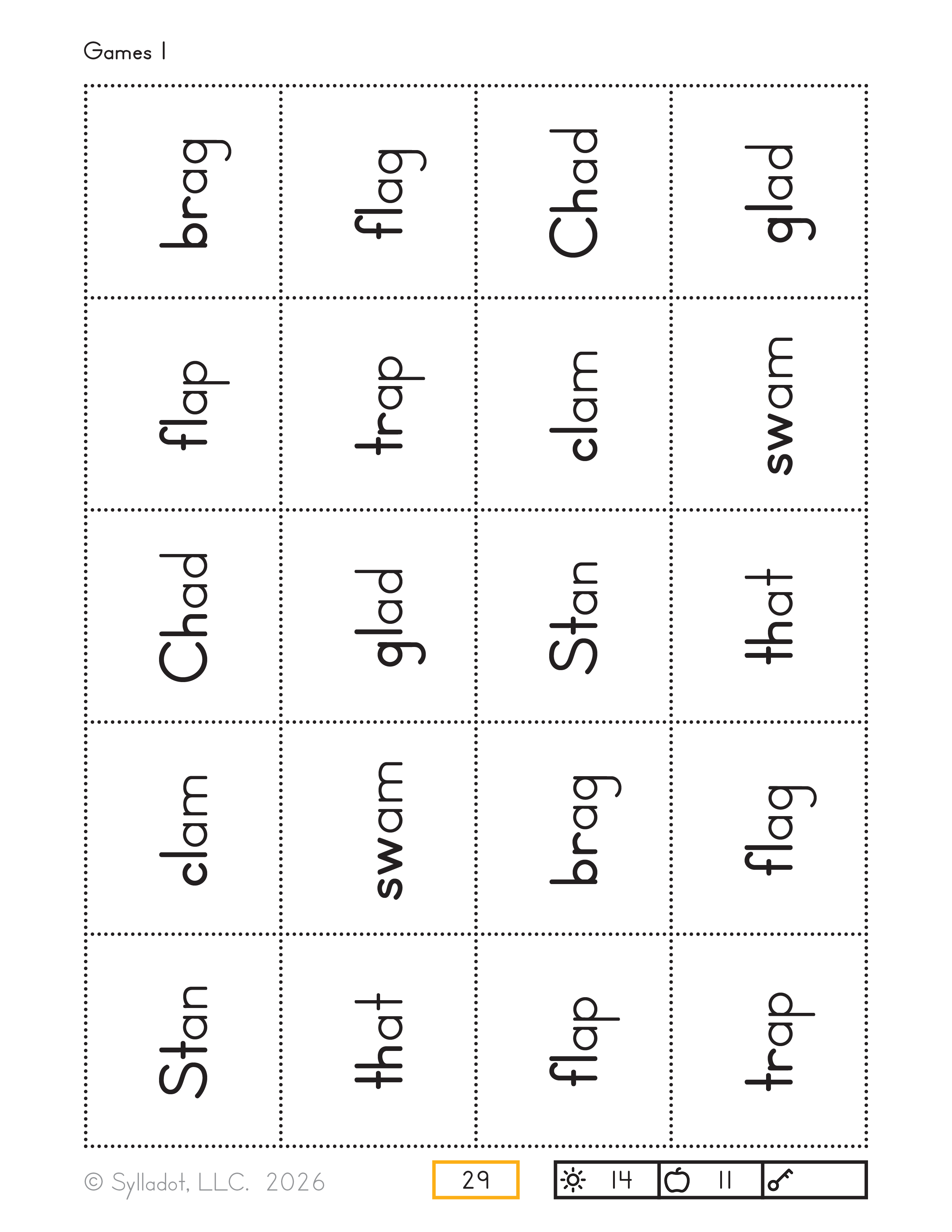 Games 1

| brag | flag | Chad | glad |
|---|---|---|---|
| flap | trap | clam | swam |
| Chad | glad | Stan | that |
| clam | swam | brag | flag |
| Stan | that | flap | trap |

© Sylladot, LLC. 2026

29

14 11